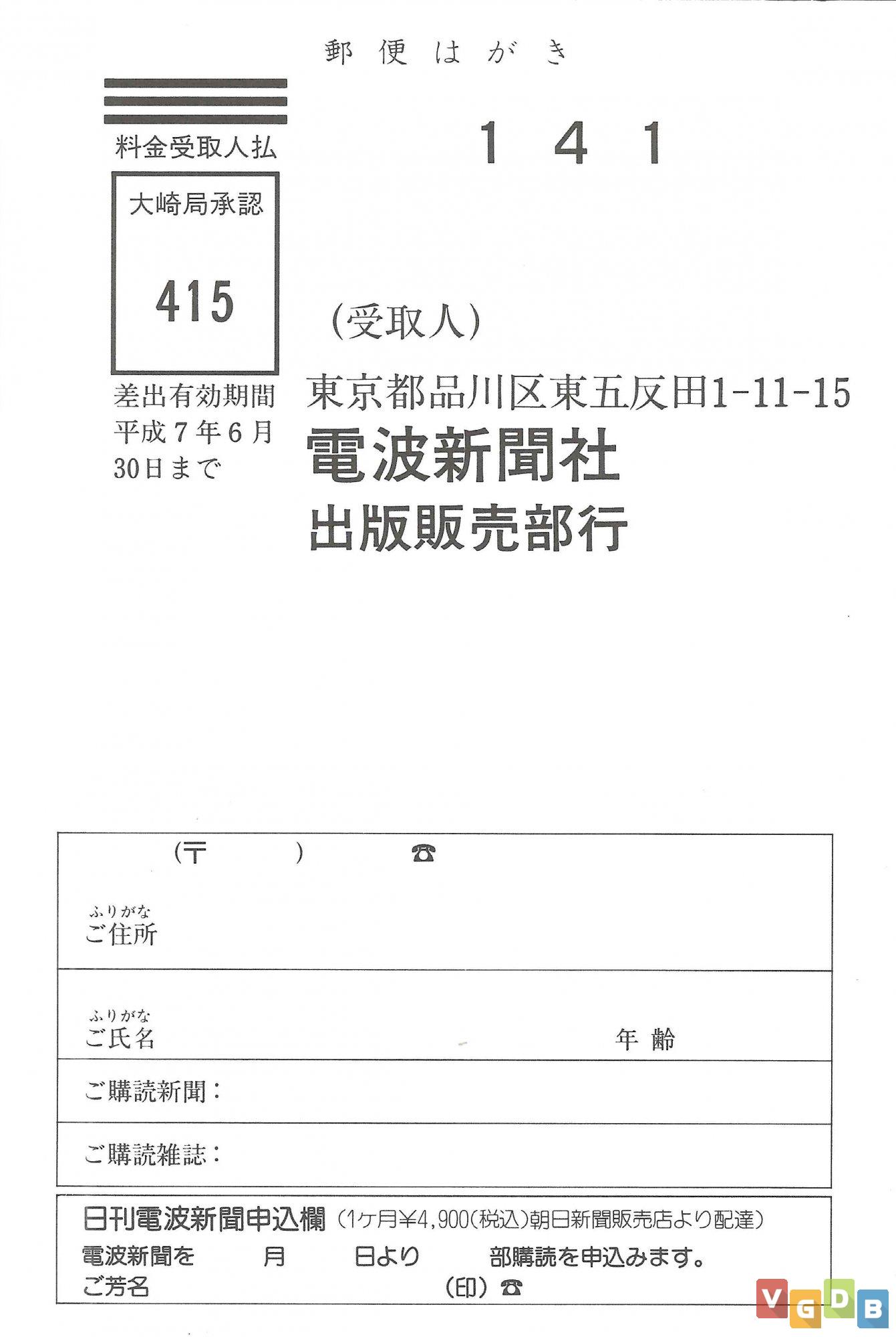 郵便はがき

料金受取人払

大崎局承認

415

差出有効期間
平成7年6月
30日まで

141

(受取人)

東京都品川区東五反田1-11-15
電波新聞社
出版販売部行

(〒　　　)　☎

ふりがな
ご住所

ふりがな
ご氏名　　年齢

ご購読新聞：

ご購読雑誌：

日刊電波新聞申込欄 (1ケ月¥4,900(税込)朝日新聞販売店より配達)
電波新聞を　月　日より　部購読を申込みます。
ご芳名　(印) ☎

VGDB